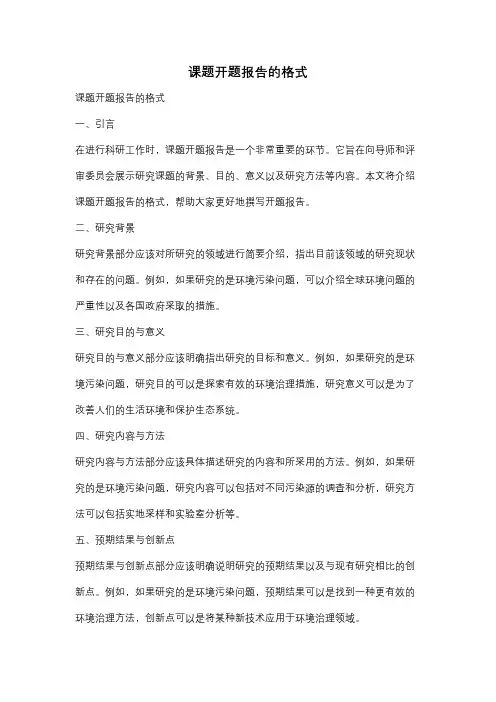 课题开题报告的格式

课题开题报告的格式

一、引言

在进行科研工作时，课题开题报告是一个非常重要的环节。它旨在向导师和评审委员会展示研究课题的背景、目的、意义以及研究方法等内容。本文将介绍课题开题报告的格式，帮助大家更好地撰写开题报告。

二、研究背景

研究背景部分应该对所研究的领域进行简要介绍，指出目前该领域的研究现状和存在的问题。例如，如果研究的是环境污染问题，可以介绍全球环境问题的严重性以及各国政府采取的措施。

三、研究目的与意义

研究目的与意义部分应该明确指出研究的目标和意义。例如，如果研究的是环境污染问题，研究目的可以是探索有效的环境治理措施，研究意义可以是为了改善人们的生活环境和保护生态系统。

四、研究内容与方法

研究内容与方法部分应该具体描述研究的内容和所采用的方法。例如，如果研究的是环境污染问题，研究内容可以包括对不同污染源的调查和分析，研究方法可以包括实地采样和实验室分析等。

五、预期结果与创新点

预期结果与创新点部分应该明确说明研究的预期结果以及与现有研究相比的创新点。例如，如果研究的是环境污染问题，预期结果可以是找到一种更有效的环境治理方法，创新点可以是将某种新技术应用于环境治理领域。